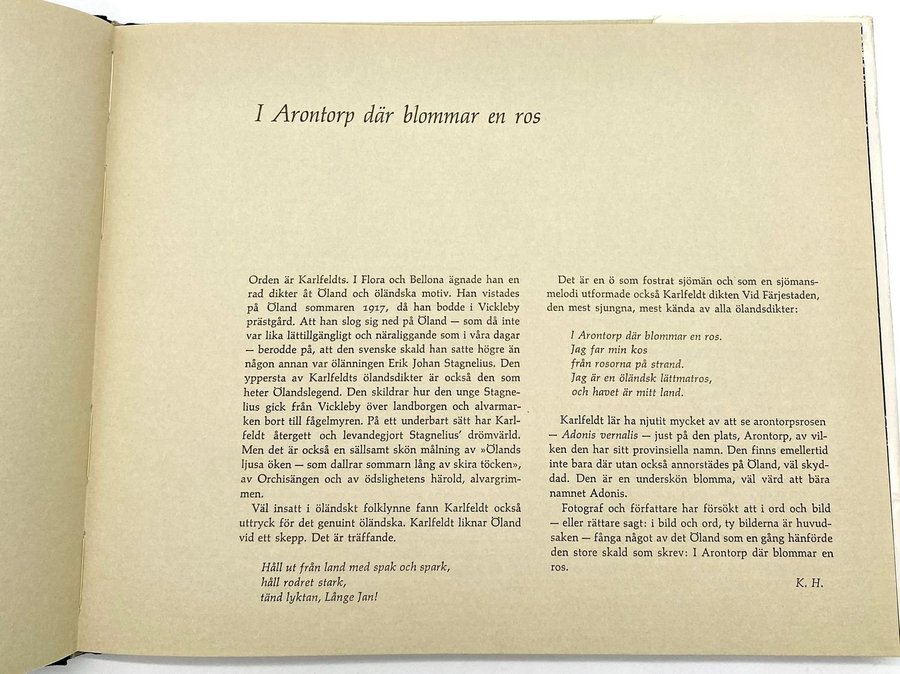 I Arontorp där blommar en ros

Orden är Karlfeldts. I Flora och Bellona ägnade han en rad dikter åt Öland och öländska motiv. Han vistades på Öland sommaren 1917, då han bodde i Vickleby prästgård. Att han slog sig ned på Öland — som då inte var lika lättillgängligt och näraliggande som i våra dagar — berodde på, att den svenske skald han satte högre än någon annan var ölänningen Erik Johan Stagnelius. Den yppersta av Karlfeldts ölandsdikter är också den som heter Ölandslegend. Den skildrar hur den unge Stagnelius gick från Vickleby över landborgen och alvarmarken bort till fågelmyren. På ett underbart sätt har Karlfeldt återgett och levandegjort Stagnelius' drömvärld. Men det är också en sällsamt skön målning av »Ölands ljusa öken — som dallrar sommarn lång av skira töcken», av Orchisängen och av ödslighetens härold, alvargrimmen.

Väl insatt i öländskt folklynne fann Karlfeldt också uttryck för det genuint öländska. Karlfeldt liknar Öland vid ett skepp. Det är träffande.

Håll ut från land med spak och spark,
håll rodret stark,
tänd lyktan, Långe Jan!

Det är en ö som fostrat sjömän och som en sjömansmelodi utformade också Karlfeldt dikten Vid Färjestaden, den mest sjungna, mest kända av alla ölandsdikter:

I Arontorp där blommar en ros.
Jag far min kos
från rosorna på strand.
Jag är en öländsk lättmatros,
och havet är mitt land.

Karlfeldt lär ha njutit mycket av att se arontorpsrosen — Adonis vernalis — just på den plats, Arontorp, av vilken den har sitt provinsiella namn. Den finns emellertid inte bara där utan också annorstädes på Öland, väl skyddad. Den är en underskön blomma, väl värd att bära namnet Adonis.

Fotograf och författare har försökt att i ord och bild — eller rättare sagt: i bild och ord, ty bilderna är huvudsaken — fånga något av det Öland som en gång hänförde den store skald som skrev: I Arontorp där blommar en ros.

K. H.